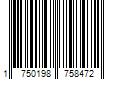 1 750198 758472